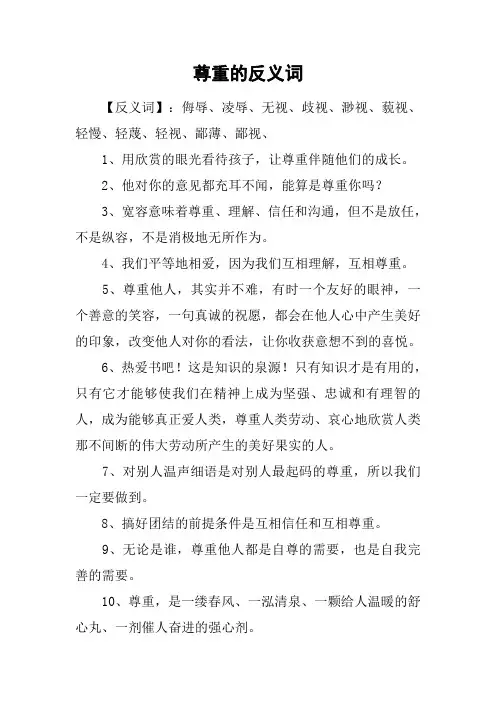 尊重的反义词

【反义词】：侮辱、凌辱、无视、歧视、渺视、藐视、轻慢、轻蔑、轻视、鄙薄、鄙视、

1、用欣赏的眼光看待孩子，让尊重伴随他们的成长。

2、他对你的意见都充耳不闻，能算是尊重你吗？

3、宽容意味着尊重、理解、信任和沟通，但不是放任，不是纵容，不是消极地无所作为。

4、我们平等地相爱，因为我们互相理解，互相尊重。

5、尊重他人，其实并不难，有时一个友好的眼神，一个善意的笑容，一句真诚的祝愿，都会在他人心中产生美好的印象，改变他人对你的看法，让你收获意想不到的喜悦。

6、热爱书吧！这是知识的泉源！只有知识才是有用的，只有它才能够使我们在精神上成为坚强、忠诚和有理智的人，成为能够真正爱人类，尊重人类劳动、衷心地欣赏人类那不间断的伟大劳动所产生的美好果实的人。

7、对别人温声细语是对别人最起码的尊重，所以我们一定要做到。

8、搞好团结的前提条件是互相信任和互相尊重。

9、无论是谁，尊重他人都是自尊的需要，也是自我完善的需要。

10、尊重，是一缕春风、一泓清泉、一颗给人温暖的舒心丸、一剂催人奋进的强心剂。